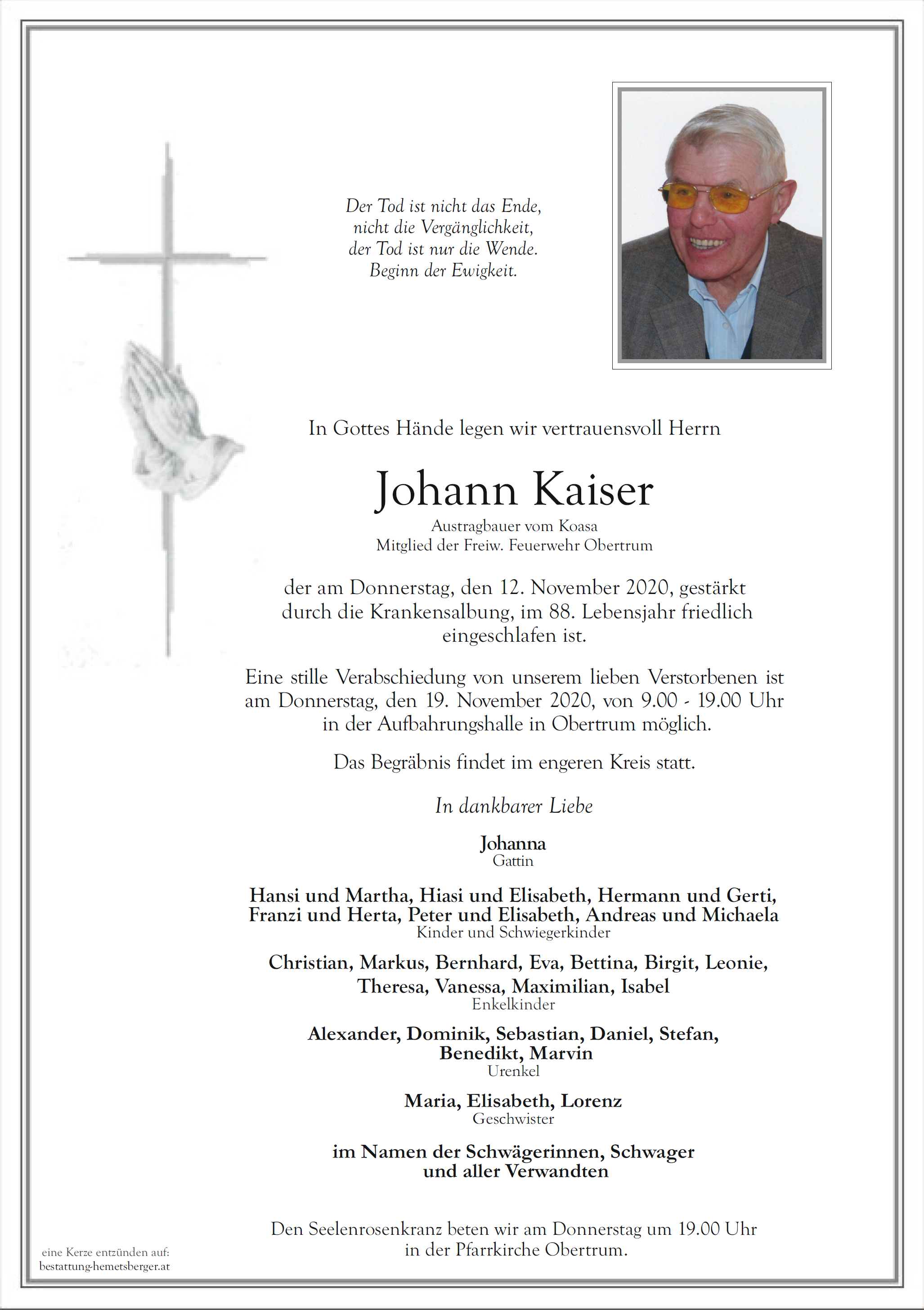 Der Tod ist nicht das Ende,
nicht die Vergänglichkeit,
der Tod ist nur die Wende.
Beginn der Ewigkeit.

In Gottes Hände legen wir vertrauensvoll Herrn

Johann Kaiser

Austragbauer vom Koasa
Mitglied der Freiw. Feuerwehr Obertrum

der am Donnerstag, den 12. November 2020, gestärkt durch die Krankensalbung, im 88. Lebensjahr friedlich eingeschlafen ist.

Eine stille Verabschiedung von unserem lieben Verstorbenen ist am Donnerstag, den 19. November 2020, von 9.00 - 19.00 Uhr in der Aufbahrungshalle in Obertrum möglich.

Das Begräbnis findet im engeren Kreis statt.

In dankbarer Liebe

Johanna
Gattin

Hansi und Martha, Hiasi und Elisabeth, Hermann und Gerti, Franzi und Herta, Peter und Elisabeth, Andreas und Michaela
Kinder und Schwiegerkinder

Christian, Markus, Bernhard, Eva, Bettina, Birgit, Leonie, Theresa, Vanessa, Maximilian, Isabel
Enkelkinder

Alexander, Dominik, Sebastian, Daniel, Stefan, Benedikt, Marvin
Urenkel

Maria, Elisabeth, Lorenz
Geschwister

im Namen der Schwägerinnen, Schwager und aller Verwandten

Den Seelenrosenkranz beten wir am Donnerstag um 19.00 Uhr in der Pfarrkirche Obertrum.

eine Kerze entzünden auf:
bestattung-hemetsberger.at